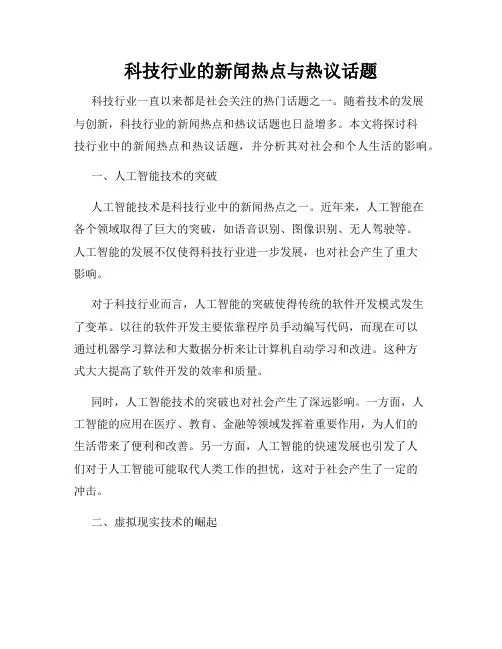 科技行业的新闻热点与热议话题

科技行业一直以来都是社会关注的热门话题之一。随着技术的发展与创新，科技行业的新闻热点和热议话题也日益增多。本文将探讨科技行业中的新闻热点和热议话题，并分析其对社会和个人生活的影响。

一、人工智能技术的突破

人工智能技术是科技行业中的新闻热点之一。近年来，人工智能在各个领域取得了巨大的突破，如语音识别、图像识别、无人驾驶等。人工智能的发展不仅使得科技行业进一步发展，也对社会产生了重大影响。

对于科技行业而言，人工智能的突破使得传统的软件开发模式发生了变革。以往的软件开发主要依靠程序员手动编写代码，而现在可以通过机器学习算法和大数据分析来让计算机自动学习和改进。这种方式大大提高了软件开发的效率和质量。

同时，人工智能技术的突破也对社会产生了深远影响。一方面，人工智能的应用在医疗、教育、金融等领域发挥着重要作用，为人们的生活带来了便利和改善。另一方面，人工智能的快速发展也引发了人们对于人工智能可能取代人类工作的担忧，这对于社会产生了一定的冲击。

二、虚拟现实技术的崛起